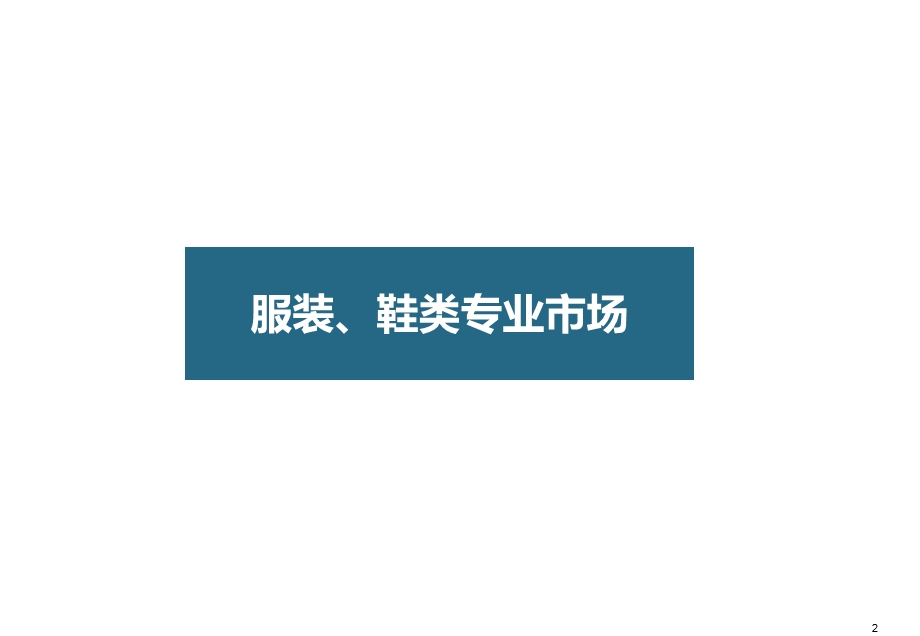 服装、鞋类专业市场

2